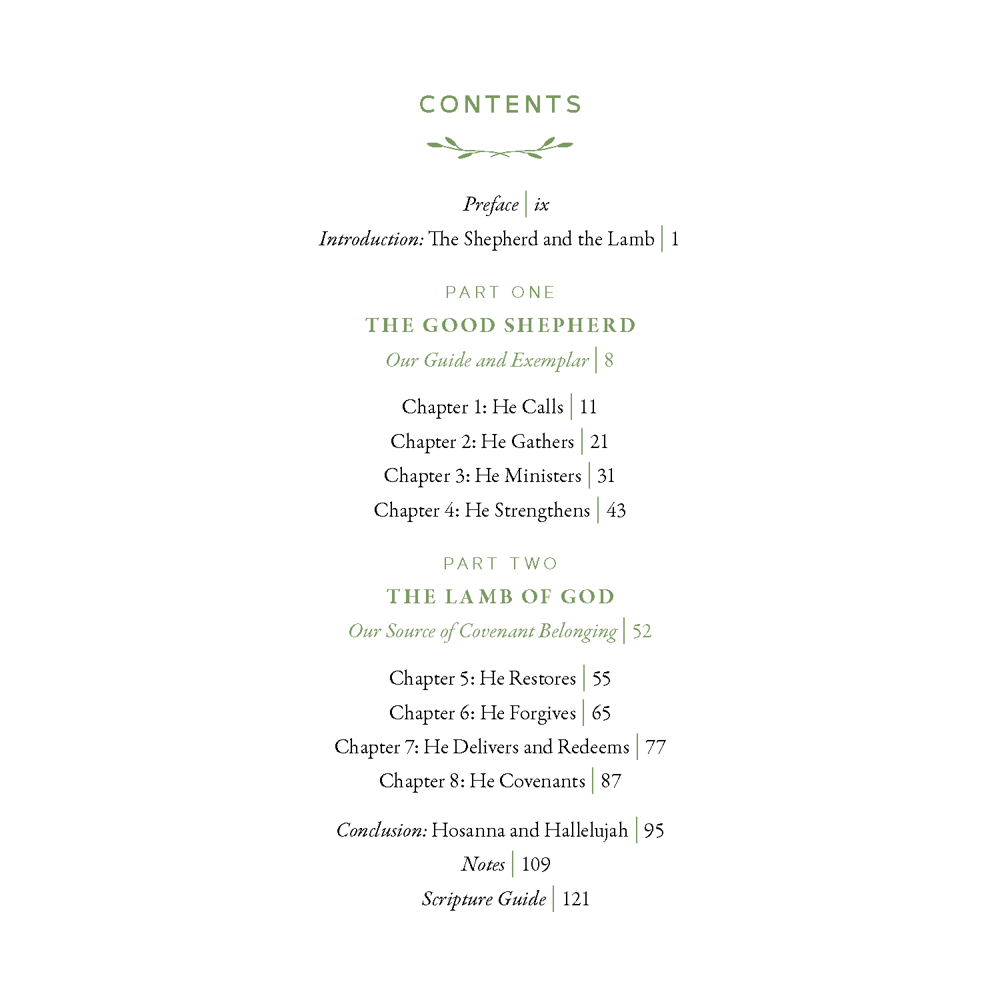 CONTENTS

Preface | ix
Introduction: The Shepherd and the Lamb | 1

PART ONE
THE GOOD SHEPHERD
Our Guide and Exemplar | 8

Chapter 1: He Calls | 11
Chapter 2: He Gathers | 21
Chapter 3: He Ministers | 31
Chapter 4: He Strengthens | 43

PART TWO
THE LAMB OF GOD
Our Source of Covenant Belonging | 52

Chapter 5: He Restores | 55
Chapter 6: He Forgives | 65
Chapter 7: He Delivers and Redeems | 77
Chapter 8: He Covenants | 87

Conclusion: Hosanna and Hallelujah | 95
Notes | 109
Scripture Guide | 121